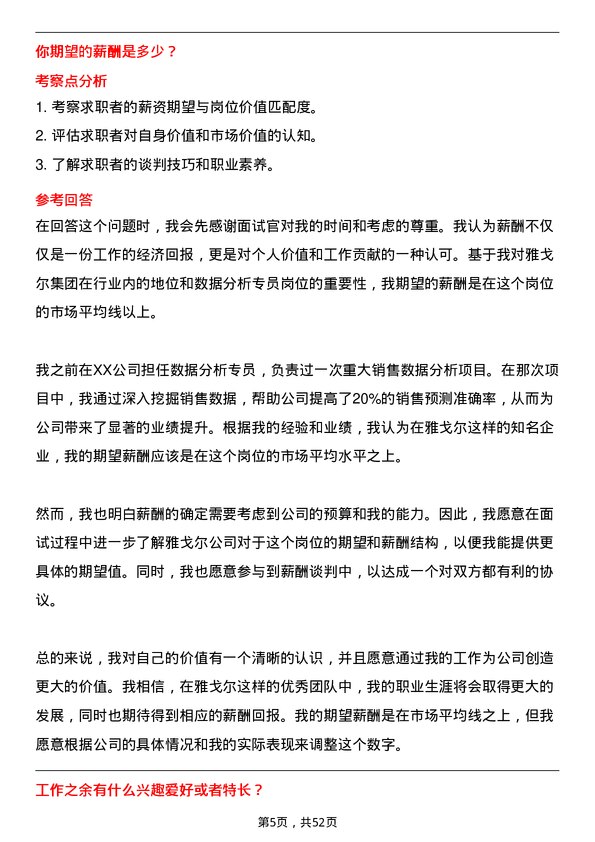 你期望的薪酬是多少？

考察点分析

1. 考察求职者的薪资期望与岗位价值匹配度。
2. 评估求职者对自身价值和市场价值的认知。
3. 了解求职者的谈判技巧和职业素养。

参考回答

在回答这个问题时，我会先感谢面试官对我的时间和考虑的尊重。我认为薪酬不仅仅是一份工作的经济回报，更是对个人价值和工作贡献的一种认可。基于我对雅戈尔集团在行业内的地位和数据分析专员岗位的重要性，我期望的薪酬是在这个岗位的市场平均线以上。

我之前在XX公司担任数据分析专员，负责过一次重大销售数据分析项目。在那次项目中，我通过深入挖掘销售数据，帮助公司提高了20%的销售预测准确率，从而为公司带来了显著的业绩提升。根据我的经验和业绩，我认为在雅戈尔这样的知名企业，我的期望薪酬应该是在这个岗位的市场平均水平之上。

然而，我也明白薪酬的确定需要考虑到公司的预算和我的能力。因此，我愿意在面试过程中进一步了解雅戈尔公司对于这个岗位的期望和薪酬结构，以便我能提供更具体的期望值。同时，我也愿意参与到薪酬谈判中，以达成一个对双方都有利的协议。

总的来说，我对自己的价值有一个清晰的认识，并且愿意通过我的工作为公司创造更大的价值。我相信，在雅戈尔这样的优秀团队中，我的职业生涯将会取得更大的发展，同时也期待得到相应的薪酬回报。我的期望薪酬是在市场平均线之上，但我愿意根据公司的具体情况和我的实际表现来调整这个数字。

工作之余有什么兴趣爱好或者特长？

第5页，共52页